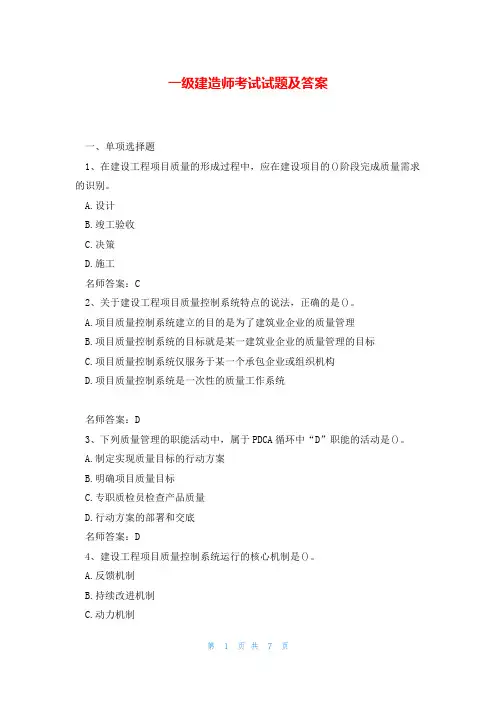 一级建造师考试试题及答案

一、单项选择题

1、在建设工程项目质量的形成过程中，应在建设项目的()阶段完成质量需求的识别。

A.设计

B.竣工验收

C.决策

D.施工

名师答案：C

2、关于建设工程项目质量控制系统特点的说法，正确的是()。

A.项目质量控制系统建立的目的是为了建筑业企业的质量管理

B.项目质量控制系统的目标就是某一建筑业企业的质量管理的目标

C.项目质量控制系统仅服务于某一个承包企业或组织机构

D.项目质量控制系统是一次性的质量工作系统

名师答案：D

3、下列质量管理的职能活动中，属于PDCA循环中“D”职能的活动是()。

A.制定实现质量目标的行动方案

B.明确项目质量目标

C.专职质检员检查产品质量

D.行动方案的部署和交底

名师答案：D

4、建设工程项目质量控制系统运行的核心机制是()。

A.反馈机制

B.持续改进机制

C.动力机制

第 1 页 共 7 页